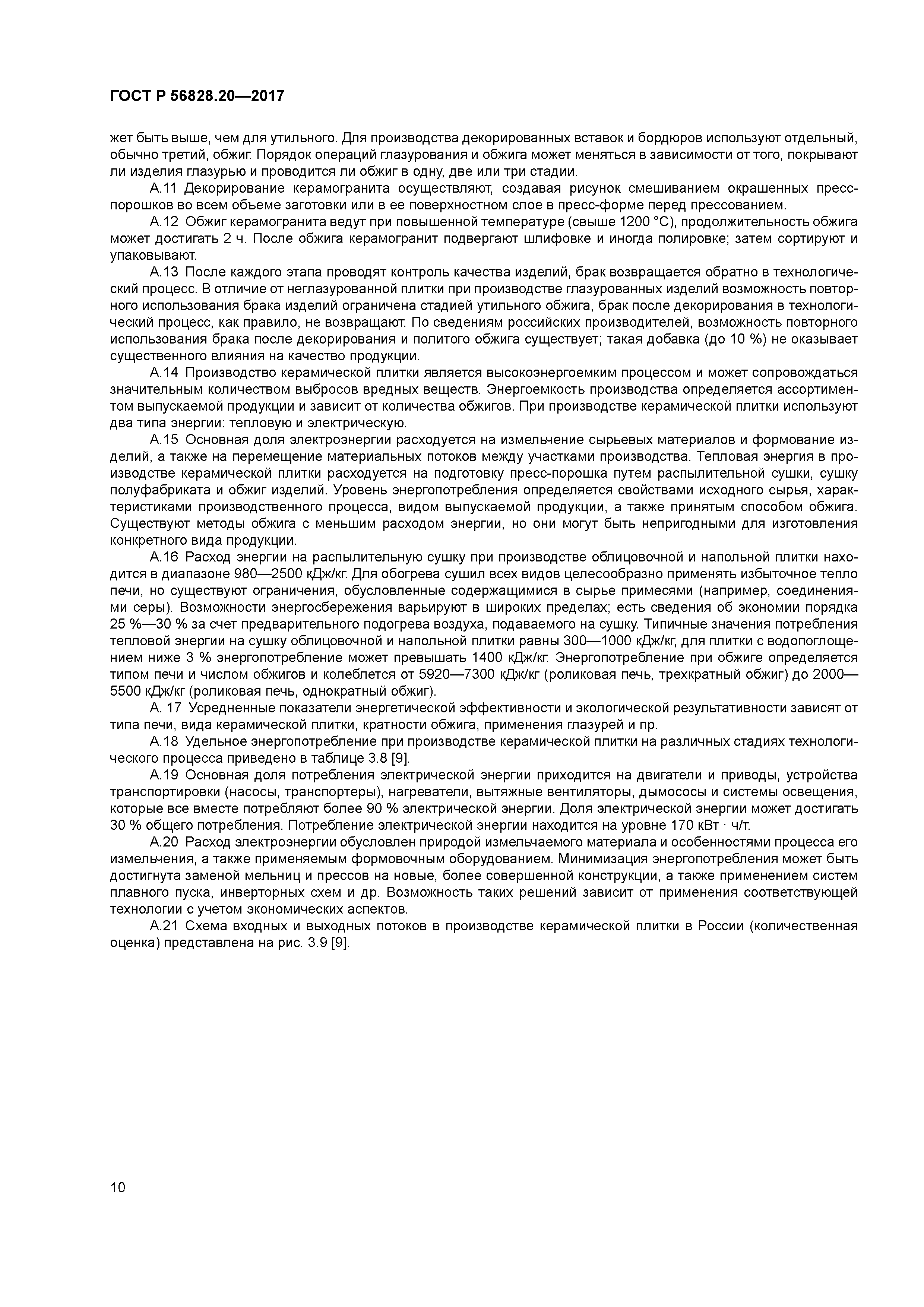 ГОСТ Р 56828.20—2017

жет быть выше, чем для утильного. Для производства декорированных вставок и бордюров используют отдельный, обычно третий, обжиг. Порядок операций глазурования и обжига может меняться в зависимости от того, покрывают ли изделия глазурью и проводится ли обжиг в одну, две или три стадии.

А.11 Декорирование керамогранита осуществляют, создавая рисунок смешиванием окрашенных пресс-порошков во всем объеме заготовки или в ее поверхностном слое в пресс-форме перед прессованием.

А.12 Обжиг керамогранита ведут при повышенной температуре (свыше 1200 °С), продолжительность обжига может достигать 2 ч. После обжига керамогранит подвергают шлифовке и иногда полировке; затем сортируют и упаковывают.

А.13 После каждого этапа проводят контроль качества изделий, брак возвращается обратно в технологический процесс. В отличие от неглазурованной плитки при производстве глазурованных изделий возможность повторного использования брака изделий ограничена стадией утильного обжига, брак после декорирования в технологический процесс, как правило, не возвращают. По сведениям российских производителей, возможность повторного использования брака после декорирования и политого обжига существует; такая добавка (до 10 %) не оказывает существенного влияния на качество продукции.

А.14 Производство керамической плитки является высокоэнергоемким процессом и может сопровождаться значительным количеством выбросов вредных веществ. Энергоемкость производства определяется ассортиментом выпускаемой продукции и зависит от количества обжигов. При производстве керамической плитки используют два типа энергии: тепловую и электрическую.

А.15 Основная доля электроэнергии расходуется на измельчение сырьевых материалов и формование изделий, а также на перемещение материальных потоков между участками производства. Тепловая энергия в производстве керамической плитки расходуется на подготовку пресс-порошка путем распылительной сушки, сушку полуфабриката и обжиг изделий. Уровень энергопотребления определяется свойствами исходного сырья, характеристиками производственного процесса, видом выпускаемой продукции, а также принятым способом обжига. Существуют методы обжига с меньшим расходом энергии, но они могут быть непригодными для изготовления конкретного вида продукции.

А.16 Расход энергии на распылительную сушку при производстве облицовочной и напольной плитки находится в диапазоне 980—2500 кДж/кг. Для обогрева сушил всех видов целесообразно применять избыточное тепло печи, но существуют ограничения, обусловленные содержащимися в сырье примесями (например, соединениями серы). Возможности энергосбережения варьируют в широких пределах; есть сведения об экономии порядка 25 %—30 % за счет предварительного подогрева воздуха, подаваемого на сушку. Типичные значения потребления тепловой энергии на сушку облицовочной и напольной плитки равны 300—1000 кДж/кг, для плитки с водопоглощением ниже 3 % энергопотребление может превышать 1400 кДж/кг. Энергопотребление при обжиге определяется типом печи и числом обжигов и колеблется от 5920—7300 кДж/кг (роликовая печь, трехкратный обжиг) до 2000—5500 кДж/кг (роликовая печь, однократный обжиг).

А. 17 Усредненные показатели энергетической эффективности и экологической результативности зависят от типа печи, вида керамической плитки, кратности обжига, применения глазурей и пр.

А.18 Удельное энергопотребление при производстве керамической плитки на различных стадиях технологического процесса приведено в таблице 3.8 [9].

А.19 Основная доля потребления электрической энергии приходится на двигатели и приводы, устройства транспортировки (насосы, транспортеры), нагреватели, вытяжные вентиляторы, дымососы и системы освещения, которые все вместе потребляют более 90 % электрической энергии. Доля электрической энергии может достигать 30 % общего потребления. Потребление электрической энергии находится на уровне 170 кВт · ч/т.

А.20 Расход электроэнергии обусловлен природой измельчаемого материала и особенностями процесса его измельчения, а также применяемым формовочным оборудованием. Минимизация энергопотребления может быть достигнута заменой мельниц и прессов на новые, более совершенной конструкции, а также применением систем плавного пуска, инверторных схем и др. Возможность таких решений зависит от применения соответствующей технологии с учетом экономических аспектов.

А.21 Схема входных и выходных потоков в производстве керамической плитки в России (количественная оценка) представлена на рис. 3.9 [9].

10